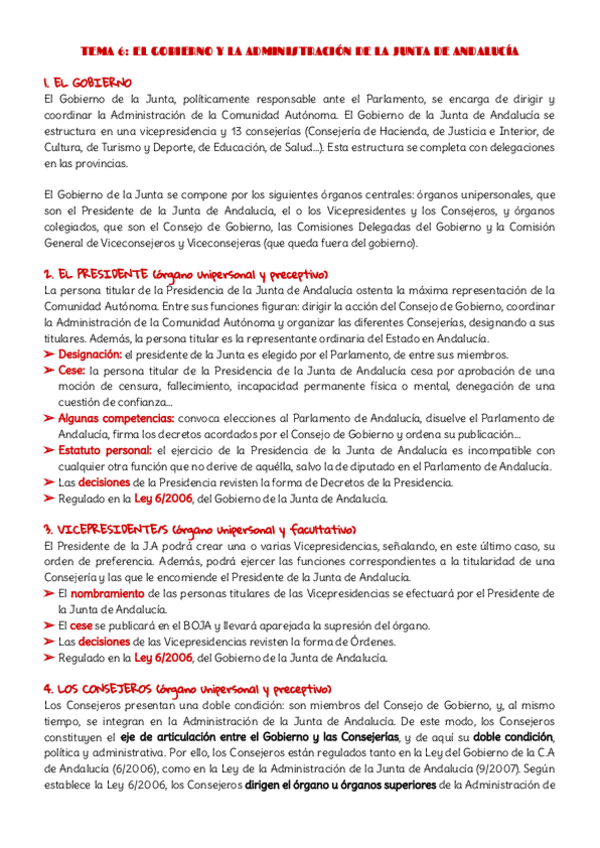 TEMA 6: EL GOBIERNO Y LA ADMINISTRACIÓN DE LA JUNTA DE ANDALUCÍA

1. EL GOBIERNO
El Gobierno de la Junta, políticamente responsable ante el Parlamento, se encarga de dirigir y coordinar la Administración de la Comunidad Autónoma. El Gobierno de la Junta de Andalucía se estructura en una vicepresidencia y 13 consejerías (Consejería de Hacienda, de Justicia e Interior, de Cultura, de Turismo y Deporte, de Educación, de Salud...). Esta estructura se completa con delegaciones en las provincias.

El Gobierno de la Junta se compone por los siguientes órganos centrales: órganos unipersonales, que son el Presidente de la Junta de Andalucía, el o los Vicepresidentes y los Consejeros, y órganos colegiados, que son el Consejo de Gobierno, las Comisiones Delegadas del Gobierno y la Comisión General de Viceconsejeros y Viceconsejeras (que queda fuera del gobierno).

2. EL PRESIDENTE (órgano unipersonal y preceptivo)
La persona titular de la Presidencia de la Junta de Andalucía ostenta la máxima representación de la Comunidad Autónoma. Entre sus funciones figuran: dirigir la acción del Consejo de Gobierno, coordinar la Administración de la Comunidad Autónoma y organizar las diferentes Consejerías, designando a sus titulares. Además, la persona titular es la representante ordinaria del Estado en Andalucía.
➤ Designación: el presidente de la Junta es elegido por el Parlamento, de entre sus miembros.
➤ Cese: la persona titular de la Presidencia de la Junta de Andalucía cesa por aprobación de una moción de censura, fallecimiento, incapacidad permanente física o mental, denegación de una cuestión de confianza...
➤ Algunas competencias: convoca elecciones al Parlamento de Andalucía, disuelve el Parlamento de Andalucía, firma los decretos acordados por el Consejo de Gobierno y ordena su publicación...
➤ Estatuto personal: el ejercicio de la Presidencia de la Junta de Andalucía es incompatible con cualquier otra función que no derive de aquélla, salvo la de diputado en el Parlamento de Andalucía.
➤ Las decisiones de la Presidencia revisten la forma de Decretos de la Presidencia.
➤ Regulado en la Ley 6/2006, del Gobierno de la Junta de Andalucía.

3. VICEPRESIDENTE/S (órgano unipersonal y facultativo)
El Presidente de la J.A podrá crear una o varias Vicepresidencias, señalando, en este último caso, su orden de preferencia. Además, podrá ejercer las funciones correspondientes a la titularidad de una Consejería y las que le encomiende el Presidente de la Junta de Andalucía.
➤ El nombramiento de las personas titulares de las Vicepresidencias se efectuará por el Presidente de la Junta de Andalucía.
➤ El cese se publicará en el BOJA y llevará aparejada la supresión del órgano.
➤ Las decisiones de las Vicepresidencias revisten la forma de Órdenes.
➤ Regulado en la Ley 6/2006, del Gobierno de la Junta de Andalucía.

4. LOS CONSEJEROS (órgano unipersonal y preceptivo)
Los Consejeros presentan una doble condición: son miembros del Consejo de Gobierno, y, al mismo tiempo, se integran en la Administración de la Junta de Andalucía. De este modo, los Consejeros constituyen el eje de articulación entre el Gobierno y las Consejerías, y de aquí su doble condición, política y administrativa. Por ello, los Consejeros están regulados tanto en la Ley del Gobierno de la C.A de Andalucía (6/2006), como en la Ley de la Administración de la Junta de Andalucía (9/2007). Según establece la Ley 6/2006, los Consejeros dirigen el órgano u órganos superiores de la Administración de